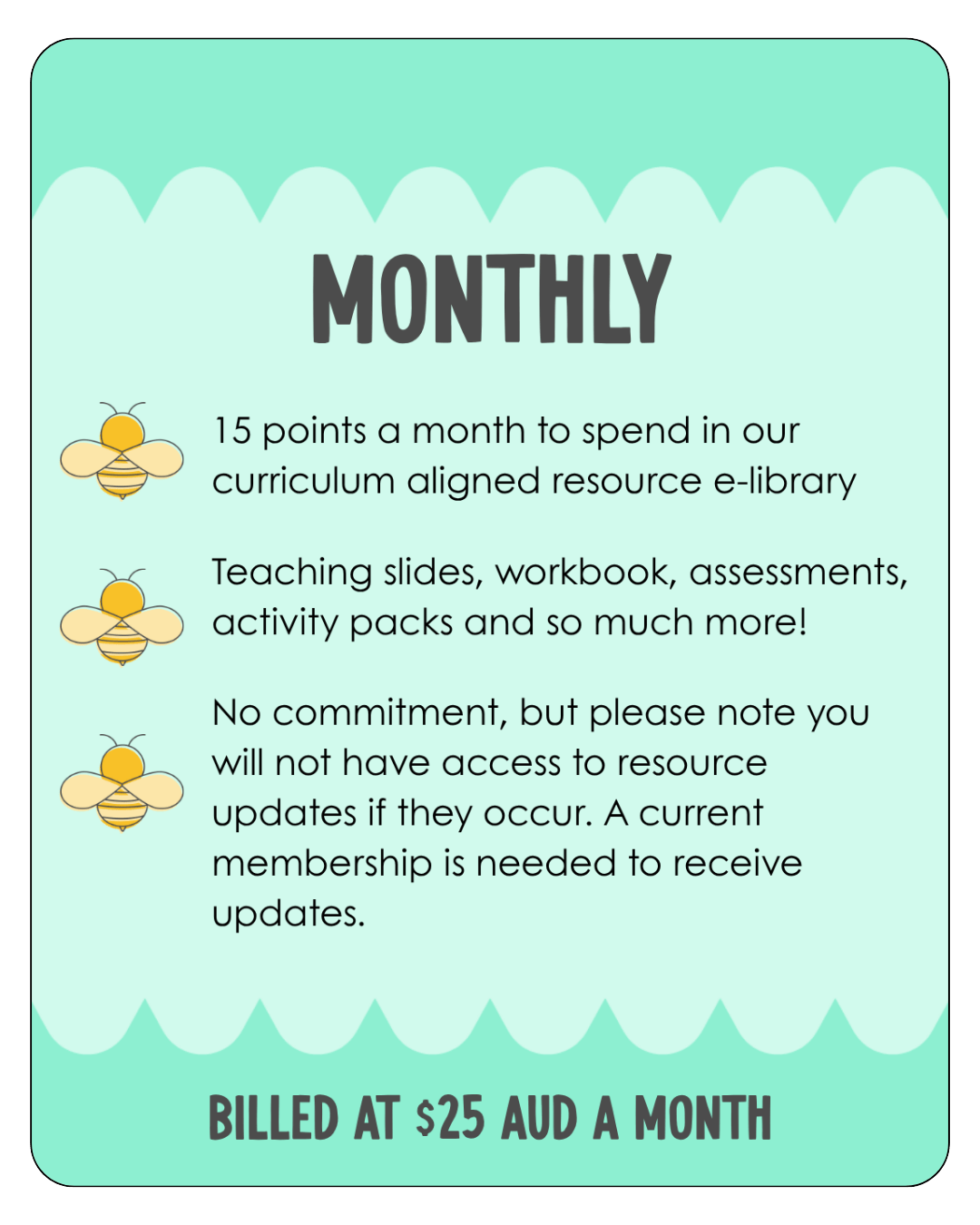 MONTHLY

15 points a month to spend in our curriculum aligned resource e-library

Teaching slides, workbook, assessments, activity packs and so much more!

No commitment, but please note you will not have access to resource updates if they occur. A current membership is needed to receive updates.

BILLED AT $25 AUD A MONTH